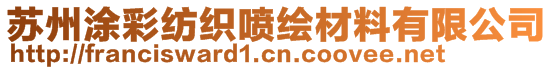 苏州涂彩纺织喷绘材料有限公司
http://francisward1.cn.coovee.net